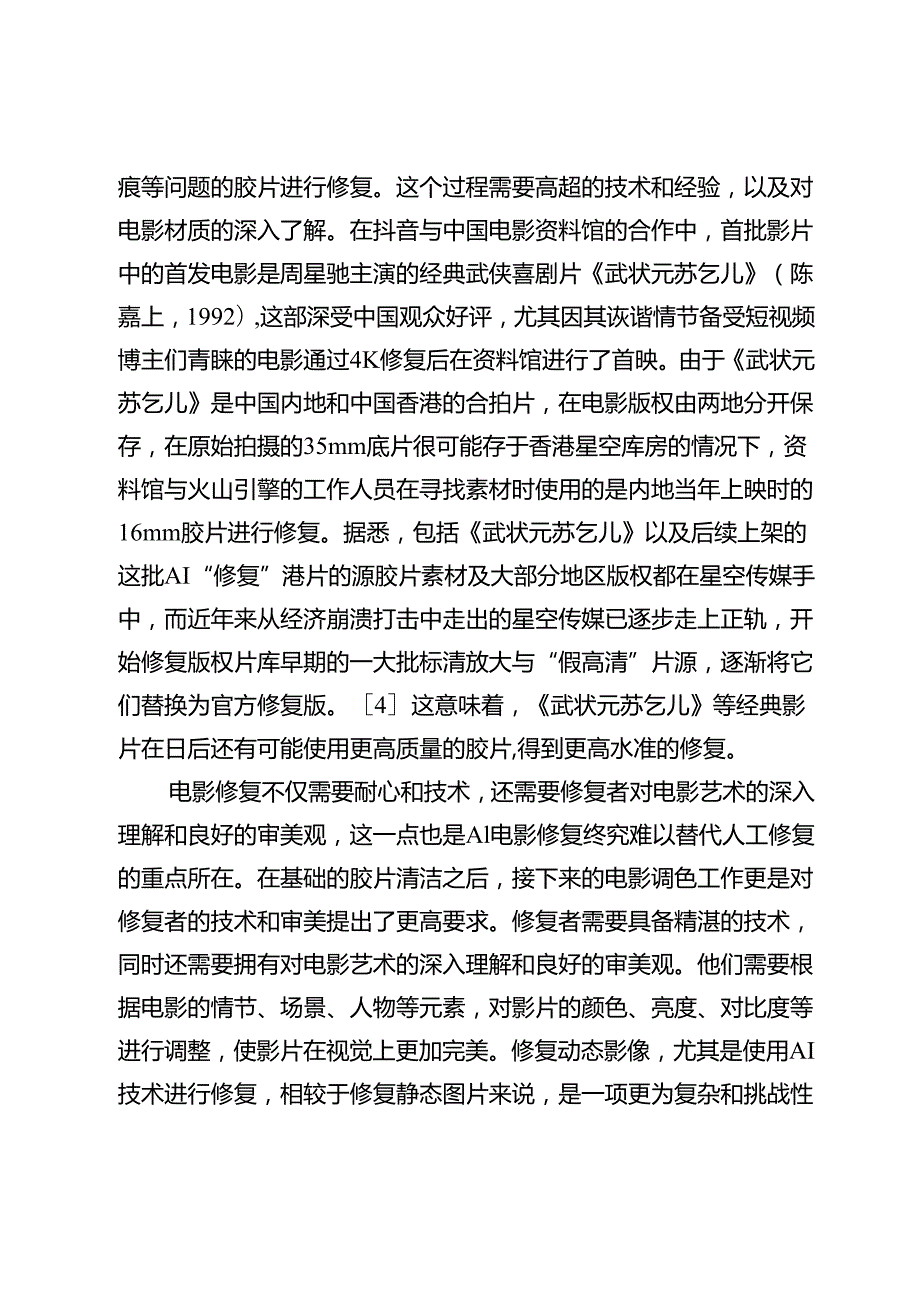 痕等问题的胶片进行修复。这个过程需要高超的技术和经验，以及对电影材质的深入了解。在抖音与中国电影资料馆的合作中，首批影片中的首发电影是周星驰主演的经典武侠喜剧片《武状元苏乞儿》（陈嘉上，1992）,这部深受中国观众好评，尤其因其诙谐情节备受短视频博主们青睐的电影通过4K修复后在资料馆进行了首映。由于《武状元苏乞儿》是中国内地和中国香港的合拍片，在电影版权由两地分开保存，在原始拍摄的35mm底片很可能存于香港星空库房的情况下，资料馆与火山引擎的工作人员在寻找素材时使用的是内地当年上映时的16mm胶片进行修复。据悉，包括《武状元苏乞儿》以及后续上架的这批AI“修复”港片的源胶片素材及大部分地区版权都在星空传媒手中，而近年来从经济崩溃打击中走出的星空传媒已逐步走上正轨，开始修复版权片库早期的一大批标清放大与“假高清”片源，逐渐将它们替换为官方修复版。［4］这意味着，《武状元苏乞儿》等经典影片在日后还有可能使用更高质量的胶片,得到更高水准的修复。

电影修复不仅需要耐心和技术，还需要修复者对电影艺术的深入理解和良好的审美观，这一点也是Al电影修复终究难以替代人工修复的重点所在。在基础的胶片清洁之后，接下来的电影调色工作更是对修复者的技术和审美提出了更高要求。修复者需要具备精湛的技术，同时还需要拥有对电影艺术的深入理解和良好的审美观。他们需要根据电影的情节、场景、人物等元素，对影片的颜色、亮度、对比度等进行调整，使影片在视觉上更加完美。修复动态影像，尤其是使用AI技术进行修复，相较于修复静态图片来说，是一项更为复杂和挑战性